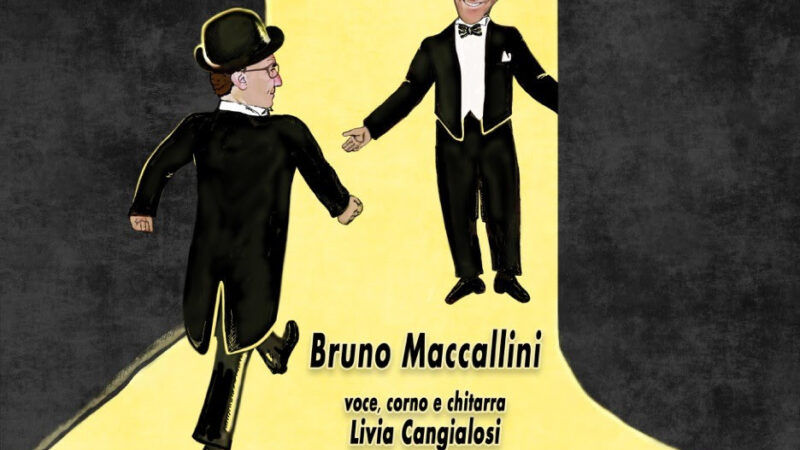 Bruno Maccallini

voce, corno e chitarra
Livia Cangialosi